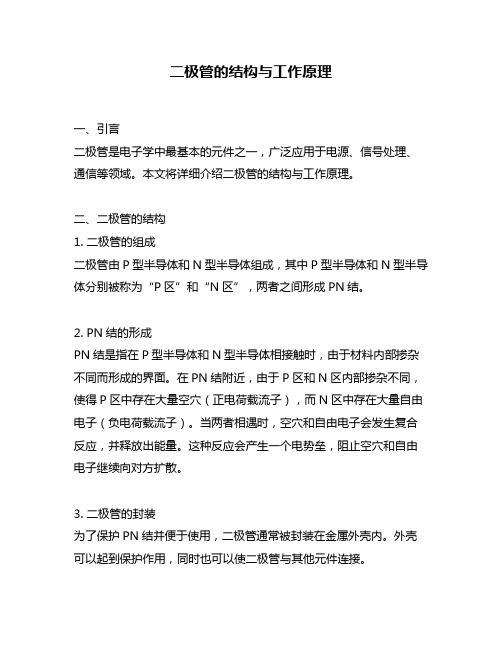 二极管的结构与工作原理

一、引言
二极管是电子学中最基本的元件之一，广泛应用于电源、信号处理、通信等领域。本文将详细介绍二极管的结构与工作原理。

二、二极管的结构
1. 二极管的组成
二极管由 P 型半导体和 N 型半导体组成，其中 P 型半导体和 N 型半导体分别被称为“P 区”和“N 区”，两者之间形成 PN 结。

2. PN 结的形成
PN 结是指在 P 型半导体和 N 型半导体相接触时，由于材料内部掺杂不同而形成的界面。在 PN 结附近，由于 P 区和 N 区内部掺杂不同，使得 P 区中存在大量空穴（正电荷载流子），而 N 区中存在大量自由电子（负电荷载流子）。当两者相遇时，空穴和自由电子会发生复合反应，并释放出能量。这种反应会产生一个电势垒，阻止空穴和自由电子继续向对方扩散。

3. 二极管的封装
为了保护 PN 结并便于使用，二极管通常被封装在金属外壳内。外壳可以起到保护作用，同时也可以使二极管与其他元件连接。